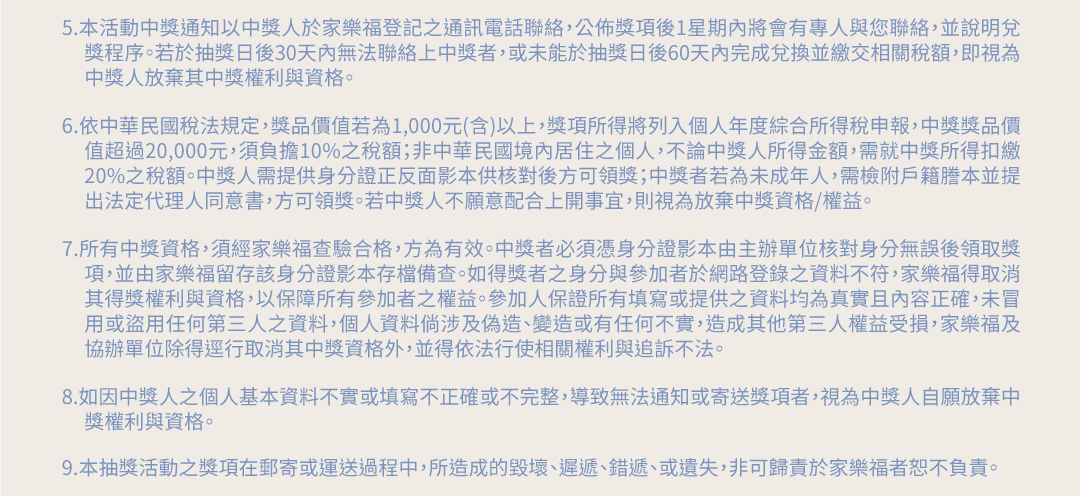 5.本活動中獎通知以中獎人於家樂福登記之通訊電話聯絡，公佈獎項後1星期內將會有專人與您聯絡，並說明兌獎程序。若於抽獎日後30天內無法聯絡上中獎者，或未能於抽獎日後60天內完成兌換並繳交相關稅額，即視為中獎人放棄其中獎權利與資格。

6.依中華民國稅法規定，獎品價值若為1,000元(含)以上，獎項所得將列入個人年度綜合所得稅申報，中獎獎品價值超過20,000元，須負擔10%之稅額；非中華民國境內居住之個人，不論中獎人所得金額，需就中獎所得扣繳20%之稅額。中獎人需提供身分證正反面影本供核對後方可領獎；中獎者若為未成年人，需檢附戶籍謄本並提出法定代理人同意書，方可領獎。若中獎人不願意配合上開事宜，則視為放棄中獎資格/權益。

7.所有中獎資格，須經家樂福查驗合格，方為有效。中獎者必須憑身分證影本由主辦單位核對身分無誤後領取獎項，並由家樂福留存該身分證影本存檔備查。如得獎者之身分與參加者於網路登錄之資料不符，家樂福得取消其得獎權利與資格，以保障所有參加者之權益。參加人保證所有填寫或提供之資料均為真實且內容正確，未冒用或盜用任何第三人之資料，個人資料倘涉及偽造、變造或有任何不實，造成其他第三人權益受損，家樂福及協辦單位除得逕行取消其中獎資格外，並得依法行使相關權利與追訴不法。

8.如因中獎人之個人基本資料不實或填寫不正確或不完整，導致無法通知或寄送獎項者，視為中獎人自願放棄中獎權利與資格。

9.本抽獎活動之獎項在郵寄或運送過程中，所造成的毀壞、遲遞、錯遞、或遺失，非可歸責於家樂福者恕不負責。